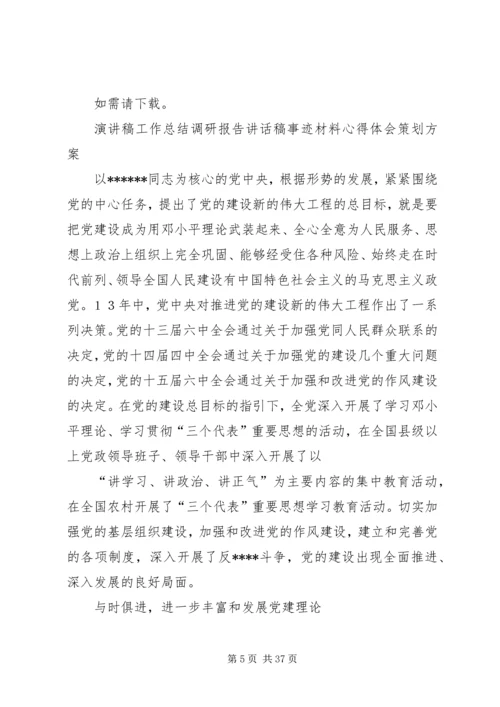 如需请下载。

演讲稿工作总结调研报告讲话稿事迹材料心得体会策划方案

以******同志为核心的党中央，根据形势的发展，紧紧围绕党的中心任务，提出了党的建设新的伟大工程的总目标，就是要把党建设成为用邓小平理论武装起来、全心全意为人民服务、思想上政治上组织上完全巩固、能够经受住各种风险、始终走在时代前列、领导全国人民建设有中国特色社会主义的马克思主义政党。１３年中，党中央对推进党的建设新的伟大工程作出了一系列决策。党的十三届六中全会通过关于加强党同人民群众联系的决定，党的十四届四中全会通过关于加强党的建设几个重大问题的决定，党的十五届六中全会通过关于加强和改进党的作风建设的决定。在党的建设总目标的指引下，全党深入开展了学习邓小平理论、学习贯彻“三个代表”重要思想的活动，在全国县级以上党政领导班子、领导干部中深入开展了以

“讲学习、讲政治、讲正气”为主要内容的集中教育活动，在全国农村开展了“三个代表”重要思想学习教育活动。切实加强党的基层组织建设，加强和改进党的作风建设，建立和完善党的各项制度，深入开展了反****斗争，党的建设出现全面推进、深入发展的良好局面。

与时俱进，进一步丰富和发展党建理论

第 5 页 共 37 页